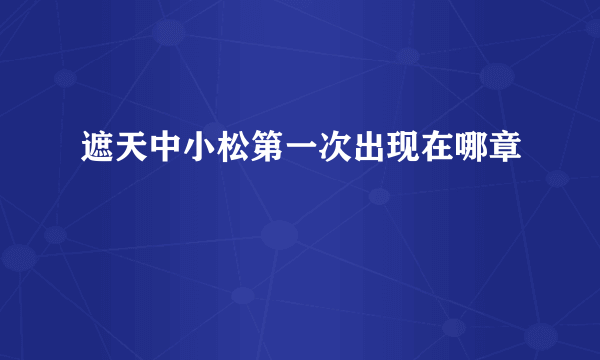 遮天中小松第一次出现在哪章